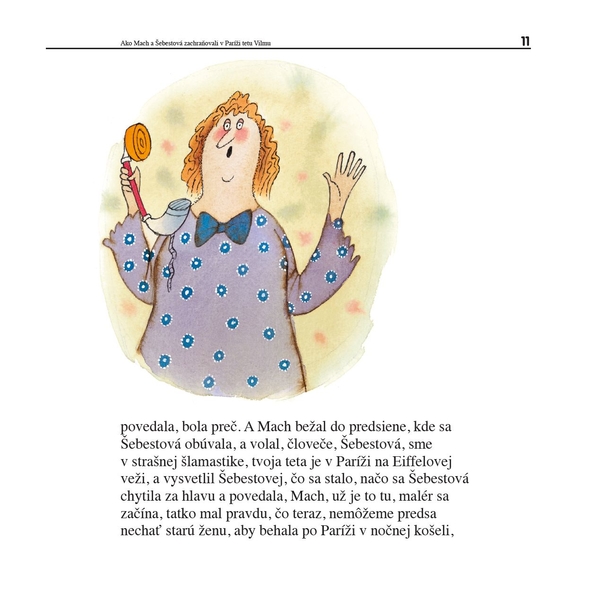 Ako Mach a Šebestová zachraňovali v Paríži tetu Vilmu

11

povedala, bola preč. A Mach bežal do predsiene, kde sa Šebestová obúvala, a volal, človeče, Šebestová, sme v strašnej šlamastike, tvoja teta je v Paríži na Eiffelovej veži, a vysvetlil Šebestovej, čo sa stalo, načo sa Šebestová chytila za hlavu a povedala, Mach, už je to tu, malér sa začína, tatko mal pravdu, čo teraz, nemôžeme predsa nechať starú ženu, aby behala po Paríži v nočnej košeli,